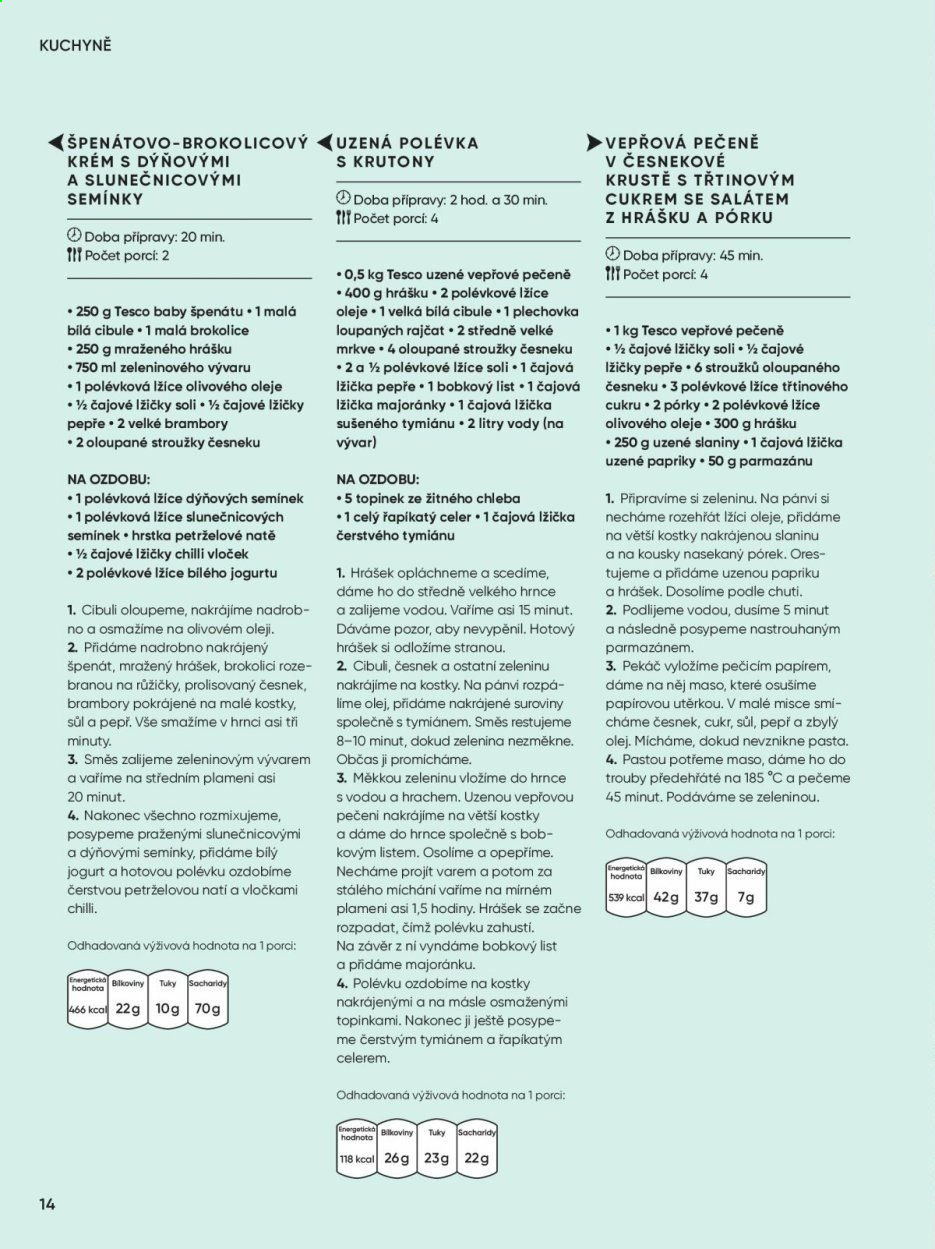 KUCHYNĚ

ŠPENÁTOVO-BROKOLICOVÝ KRÉM S DÝŇOVÝMI A SLUNEČNICOVÝMI SEMÍNKY

Doba přípravy: 20 min.
Počet porcí: 2

• 250 g Tesco baby špenátu • 1 malá bílá cibule • 1 malá brokolice
• 250 g mraženého hrášku
• 750 ml zeleninového vývaru
• 1 polévková lžíce olivového oleje
• ½ čajové lžičky soli • ½ čajové lžičky pepře • 2 velké brambory
• 2 oloupané stroužky česneku

NA OZDOBU:
• 1 polévková lžíce dýňových semínek
• 1 polévková lžíce slunečnicových semínek • hrstka petrželové natě
• ½ čajové lžičky chilli vloček
• 2 polévkové lžíce bílého jogurtu

1. Cibuli oloupeme, nakrájíme nadrobno a osmažíme na olivovém oleji.
2. Přidáme nadrobno nakrájený špenát, mražený hrášek, brokolici rozebranou na růžičky, prolisovaný česnek, brambory pokrájené na malé kostky, sůl a pepř. Vše smažíme v hrnci asi tři minuty.
3. Směs zalijeme zeleninovým vývarem a vaříme na středním plameni asi 20 minut.
4. Nakonec všechno rozmixujeme, posypeme praženými slunečnicovými a dýňovými semínky, přidáme bílý jogurt a hotovou polévku ozdobíme čerstvou petrželovou natí a vločkami chilli.

Odhadovaná výživová hodnota na 1 porci:

Energetická hodnota 466 kcal
Bílkoviny 22g
Tuky 10g
Sacharidy 70g

UZENÁ POLÉVKA S KRUTONY

Doba přípravy: 2 hod. a 30 min.
Počet porcí: 4

• 0,5 kg Tesco uzené vepřové pečeně
• 400 g hrášku • 2 polévkové lžíce oleje • 1 velká bílá cibule • 1 plechovka loupaných rajčat • 2 středně velké mrkve • 4 oloupané stroužky česneku
• 2 a ½ polévkové lžíce soli • 1 čajová lžička pepře • 1 bobkový list • 1 čajová lžička majoránky • 1 čajová lžička sušeného tymiánu • 2 litry vody (na vývar)

NA OZDOBU:
• 5 topinek ze žitného chleba
• 1 celý řapíkatý celer • 1 čajová lžička čerstvého tymiánu

1. Hrášek opláchneme a scedíme, dáme ho do středně velkého hrnce a zalijeme vodou. Vaříme asi 15 minut. Dáváme pozor, aby nevypěnil. Hotový hrášek si odložíme stranou.
2. Cibuli, česnek a ostatní zeleninu nakrájíme na kostky. Na pánvi rozpálíme olej, přidáme nakrájené suroviny společně s tymiánem. Směs restujeme 8–10 minut, dokud zelenina nezměkne. Občas ji promícháme.
3. Měkkou zeleninu vložíme do hrnce s vodou a hrachem. Uzenou vepřovou pečeni nakrájíme na větší kostky a dáme do hrnce společně s bobkovým listem. Osolíme a opepříme. Necháme projít varem a potom za stálého míchání vaříme na mírném plameni asi 1,5 hodiny. Hrášek se začne rozpadat, čímž polévku zahustí. Na závěr z ní vyndáme bobkový list a přidáme majoránku.
4. Polévku ozdobíme na kostky nakrájenými a na másle osmaženými topinkami. Nakonec ji ještě posypeme čerstvým tymiánem a řapíkatým celerem.

Odhadovaná výživová hodnota na 1 porci:

Energetická hodnota 118 kcal
Bílkoviny 26g
Tuky 23g
Sacharidy 22g

VEPŘOVÁ PEČENĚ V ČESNEKOVÉ KRUSTĚ S TŘTINOVÝM CUKREM SE SALÁTEM Z HRÁŠKU A PÓRKU

Doba přípravy: 45 min.
Počet porcí: 4

• 1 kg Tesco vepřové pečeně
• ½ čajové lžičky soli • ½ čajové lžičky pepře • 6 stroužků oloupaného česneku • 3 polévkové lžíce třtinového cukru • 2 pórky • 2 polévkové lžíce olivového oleje • 300 g hrášku
• 250 g uzené slaniny • 1 čajová lžička uzené papriky • 50 g parmazánu

1. Připravíme si zeleninu. Na pánvi si necháme rozehřát lžíci oleje, přidáme na větší kostky nakrájenou slaninu a na kousky nasekaný pórek. Orestujeme a přidáme uzenou papriku a hrášek. Dosolíme podle chuti.
2. Podlijeme vodou, dusíme 5 minut a následně posypeme nastrouhaným parmazánem.
3. Pekáč vyložíme pečicím papírem, dáme na něj maso, které osušíme papírovou utěrkou. V malé misce smícháme česnek, cukr, sůl, pepř a zbylý olej. Mícháme, dokud nevznikne pasta.
4. Pastou potřeme maso, dáme ho do trouby předehřáté na 185 °C a pečeme 45 minut. Podáváme se zeleninou.

Odhadovaná výživová hodnota na 1 porci:

Energetická hodnota 539 kcal
Bílkoviny 42g
Tuky 37g
Sacharidy 7g

14